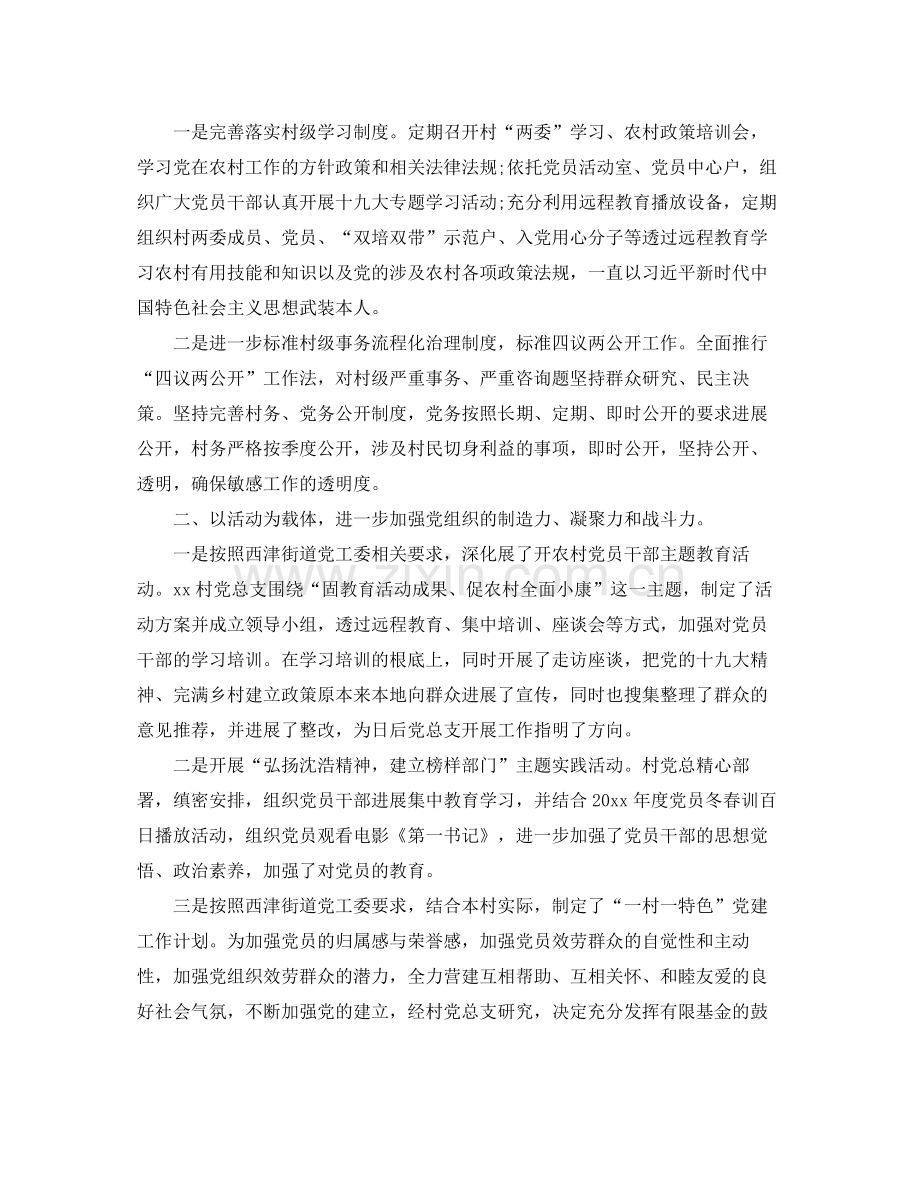 一是完善落实村级学习制度。定期召开村“两委”学习、农村政策培训会，学习党在农村工作的方针政策和相关法律法规;依托党员活动室、党员中心户，组织广大党员干部认真开展十九大专题学习活动;充分利用远程教育播放设备，定期组织村两委成员、党员、“双培双带”示范户、入党用心分子等透过远程教育学习农村有用技能和知识以及党的涉及农村各项政策法规，一直以习近平新时代中国特色社会主义思想武装本人。

二是进一步标准村级事务流程化治理制度，标准四议两公开工作。全面推行“四议两公开”工作法，对村级严重事务、严重咨询题坚持群众研究、民主决策。坚持完善村务、党务公开制度，党务按照长期、定期、即时公开的要求进展公开，村务严格按季度公开，涉及村民切身利益的事项，即时公开，坚持公开、透明，确保敏感工作的透明度。

二、以活动为载体，进一步加强党组织的制造力、凝聚力和战斗力。

一是按照西津街道党工委相关要求，深化展了开农村党员干部主题教育活动。xx村党总支围绕“固教育活动成果、促农村全面小康”这一主题，制定了活动方案并成立领导小组，透过远程教育、集中培训、座谈会等方式，加强对党员干部的学习培训。在学习培训的根底上，同时开展了走访座谈，把党的十九大精神、完满乡村建立政策原本来本地向群众进展了宣传，同时也搜集整理了群众的意见推荐，并进展了整改，为日后党总支开展工作指明了方向。

二是开展“弘扬沈浩精神，建立榜样部门”主题实践活动。村党总精心部署，缜密安排，组织党员干部进展集中教育学习，并结合20xx年度党员冬春训百日播放活动，组织党员观看电影《第一书记》，进一步加强了党员干部的思想觉悟、政治素养，加强了对党员的教育。

三是按照西津街道党工委要求，结合本村实际，制定了“一村一特色”党建工作计划。为加强党员的归属感与荣誉感，加强党员效劳群众的自觉性和主动性，加强党组织效劳群众的潜力，全力营建互相帮助、互相关怀、和睦友爱的良好社会气氛，不断加强党的建立，经村党总支研究，决定充分发挥有限基金的鼓

www.zixin.com.cn